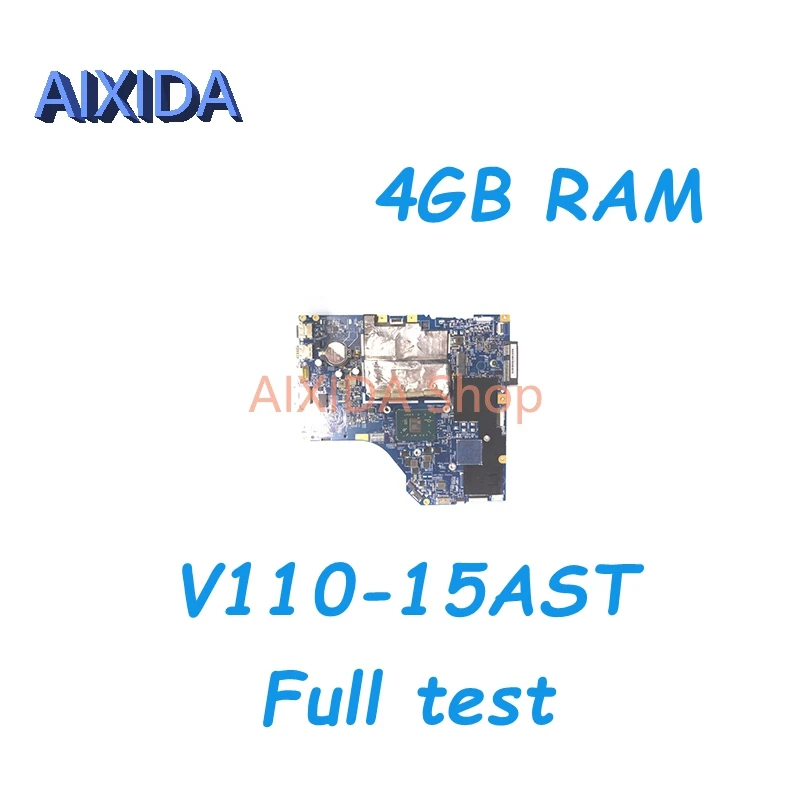 AIXIDA

4GB RAM

AIXIDA Shop

V110-15AST
Full test